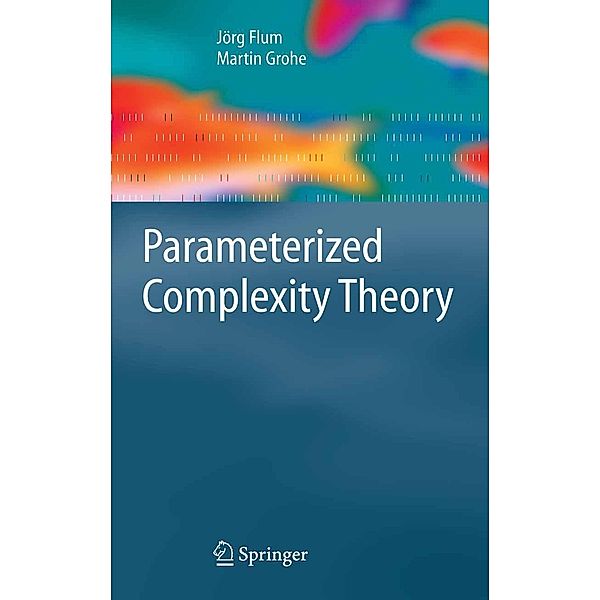 Jörg Flum
Martin Grohe

Parameterized Complexity Theory

Springer